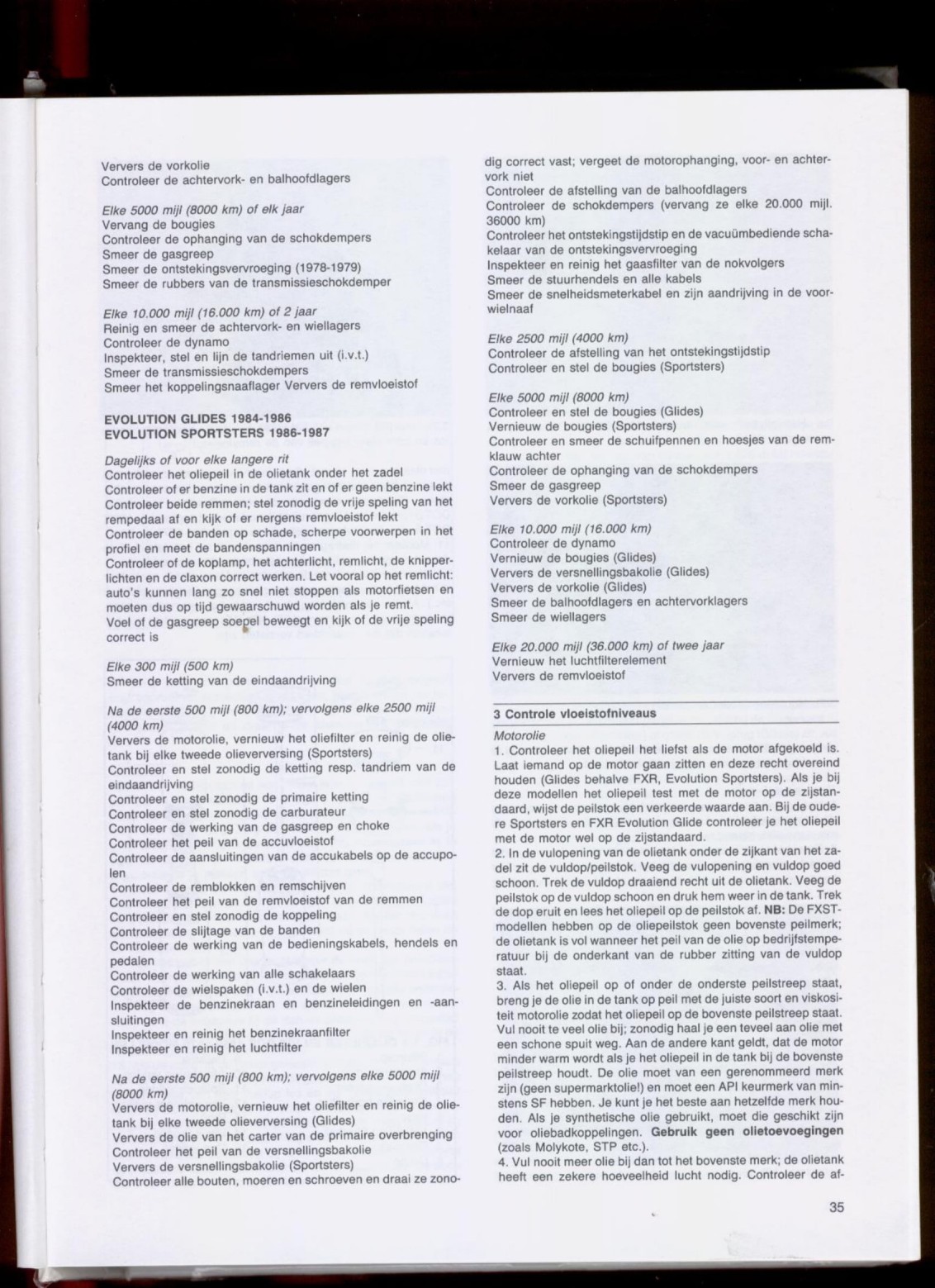 Ververs de vorkolie
Controleer de achtervork- en balhoofdlagers

Elke 5000 mijl (8000 km) of elk jaar
Vervang de bougies
Controleer de ophanging van de schokdempers
Smeer de gasgreep
Smeer de ontstekingsvervroeging (1978-1979)
Smeer de rubbers van de transmissieschokdemper

Elke 10.000 mijl (16.000 km) of 2 jaar
Reinig en smeer de achtervork- en wiellagers
Controleer de dynamo
Inspekteer, stel en lijn de tandriemen uit (i.v.t.)
Smeer de transmissieschokdempers
Smeer het koppelingsnaaflager Ververs de remvloeistof

EVOLUTION GLIDES 1984-1986
EVOLUTION SPORTSTERS 1986-1987

Dagelijks of voor elke langere rit
Controleer het oliepeil in de olietank onder het zadel
Controleer of er benzine in de tank zit en of er geen benzine lekt
Controleer beide remmen; stel zonodig de vrije speling van het rempedaal af en kijk of er nergens remvloeistof lekt
Controleer de banden op schade, scherpe voorwerpen in het profiel en meet de bandenspanningen
Controleer of de koplamp, het achterlicht, remlicht, de knipperlichten en de claxon correct werken. Let vooral op het remlicht: auto's kunnen lang zo snel niet stoppen als motorfietsen en moeten dus op tijd gewaarschuwd worden als je remt.
Voel of de gasgreep soepel beweegt en kijk of de vrije speling correct is

Elke 300 mijl (500 km)
Smeer de ketting van de eindaandrijving

Na de eerste 500 mijl (800 km); vervolgens elke 2500 mijl (4000 km)
Ververs de motorolie, vernieuw het oliefilter en reinig de olietank bij elke tweede olieverversing (Sportsters)
Controleer en stel zonodig de ketting resp. tandriem van de eindaandrijving
Controleer en stel zonodig de primaire ketting
Controleer en stel zonodig de carburateur
Controleer de werking van de gasgreep en choke
Controleer het peil van de accuvloeistof
Controleer de aansluitingen van de accukabels op de accupolen
Controleer de remblokken en remschijven
Controleer het peil van de remvloeistof van de remmen
Controleer en stel zonodig de koppeling
Controleer de slijtage van de banden
Controleer de werking van de bedieningskabels, hendels en pedalen
Controleer de werking van alle schakelaars
Controleer de wielspaken (i.v.t.) en de wielen
Inspekteer de benzinekraan en benzineleidingen en -aansluitingen
Inspekteer en reinig het benzinekraanfilter
Inspekteer en reinig het luchtfilter

Na de eerste 500 mijl (800 km); vervolgens elke 5000 mijl (8000 km)
Ververs de motorolie, vernieuw het oliefilter en reinig de olietank bij elke tweede olieverversing (Glides)
Ververs de olie van het carter van de primaire overbrenging
Controleer het peil van de versnellingsbakolie
Ververs de versnellingsbakolie (Sportsters)
Controleer alle bouten, moeren en schroeven en draai ze zonodig correct vast; vergeet de motorophanging, voor- en achtervork niet
Controleer de afstelling van de balhoofdlagers
Controleer de schokdempers (vervang ze elke 20.000 mijl. 36000 km)
Controleer het ontstekingstijdstip en de vacuümbediende schakelaar van de ontstekingsvervroeging
Inspekteer en reinig het gaasfilter van de nokvolgers
Smeer de stuurhendels en alle kabels
Smeer de snelheidsmeterkabel en zijn aandrijving in de voorwielnaaf

Elke 2500 mijl (4000 km)
Controleer de afstelling van het ontstekingstijdstip
Controleer en stel de bougies (Sportsters)

Elke 5000 mijl (8000 km)
Controleer en stel de bougies (Glides)
Vernieuw de bougies (Sportsters)
Controleer en smeer de schuifpennen en hoesjes van de remklauw achter
Controleer de ophanging van de schokdempers
Smeer de gasgreep
Ververs de vorkolie (Sportsters)

Elke 10.000 mijl (16.000 km)
Controleer de dynamo
Vernieuw de bougies (Glides)
Ververs de versnellingsbakolie (Glides)
Ververs de vorkolie (Glides)
Smeer de balhoofdlagers en achtervorklagers
Smeer de wiellagers

Elke 20.000 mijl (36.000 km) of twee jaar
Vernieuw het luchtfilterelement
Ververs de remvloeistof

3 Controle vloeistofniveaus

Motorolie
1. Controleer het oliepeil het liefst als de motor afgekoeld is. Laat iemand op de motor gaan zitten en deze recht overeind houden (Glides behalve FXR, Evolution Sportsters). Als je bij deze modellen het oliepeil test met de motor op de zijstandaard, wijst de peilstok een verkeerde waarde aan. Bij de oudere Sportsters en FXR Evolution Glide controleer je het oliepeil met de motor wel op de zijstandaard.
2. In de vulopening van de olietank onder de zijkant van het zadel zit de vuldop/peilstok. Veeg de vulopening en vuldop goed schoon. Trek de vuldop draaiend recht uit de olietank. Veeg de peilstok op de vuldop schoon en druk hem weer in de tank. Trek de dop eruit en lees het oliepeil op de peilstok af. **NB:** De FXST-modellen hebben op de oliepeilstok geen bovenste peilmerk; de olietank is vol wanneer het peil van de olie op bedrijfstemperatuur bij de onderkant van de rubber zitting van de vuldop staat.
3. Als het oliepeil op of onder de onderste peilstreep staat, breng je de olie in de tank op peil met de juiste soort en viskositeit motorolie zodat het oliepeil op de bovenste peilstreep staat. Vul nooit te veel olie bij; zonodig haal je een teveel aan olie met een schone spuit weg. Aan de andere kant geldt, dat de motor minder warm wordt als je het oliepeil in de tank bij de bovenste peilstreep houdt. De olie moet van een gerenommeerd merk zijn (geen supermarktolie!) en moet een API keurmerk van minstens SF hebben. Je kunt je het beste aan hetzelfde merk houden. Als je synthetische olie gebruikt, moet die geschikt zijn voor oliebadkoppelingen. **Gebruik geen olietoevoegingen** (zoals Molykote, STP etc.).
4. Vul nooit meer olie bij dan tot het bovenste merk; de olietank heeft een zekere hoeveelheid lucht nodig. Controleer de af-

35